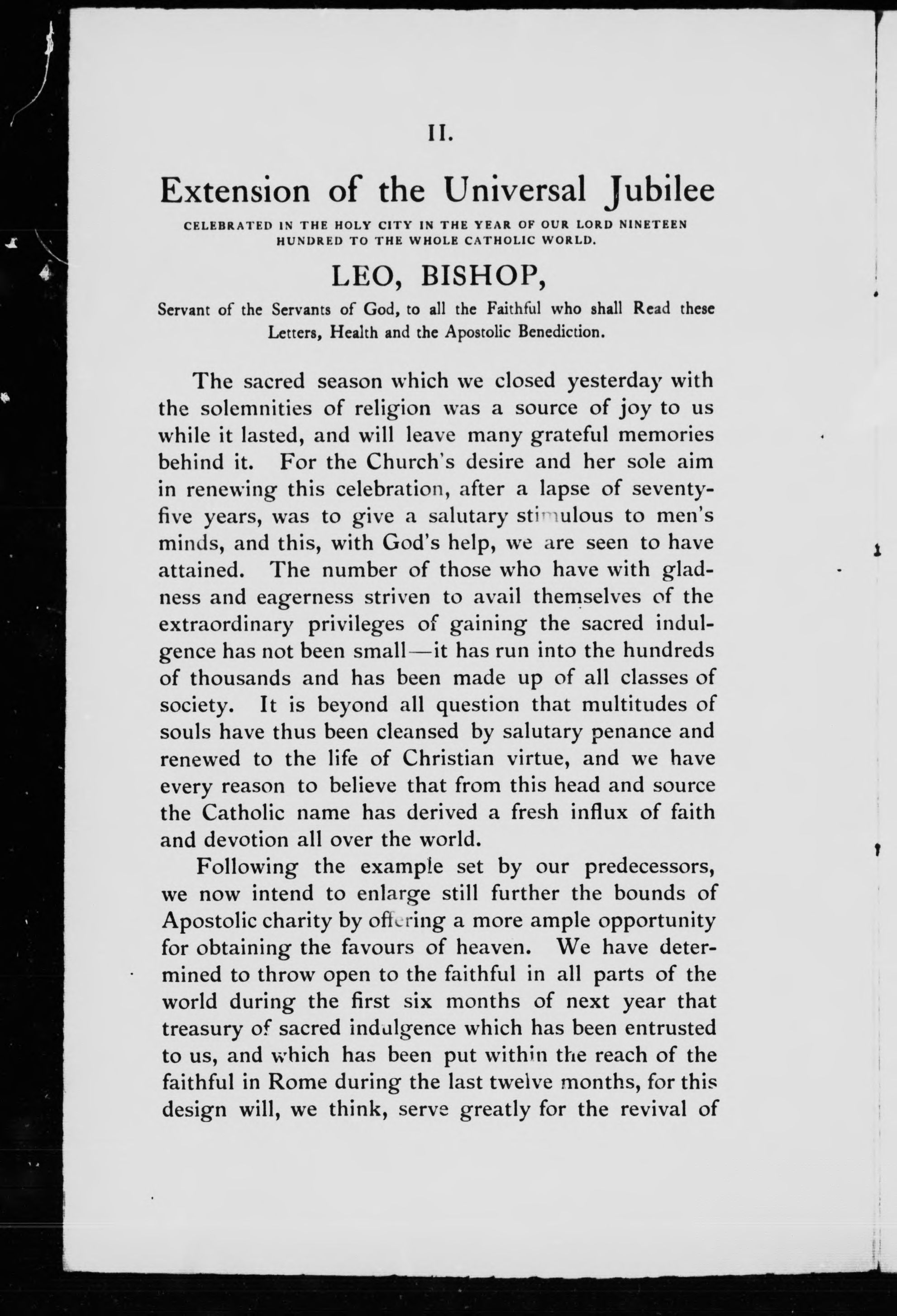 II.

Extension of the Universal Jubilee

CELEBRATED IN THE HOLY CITY IN THE YEAR OF OUR LORD NINETEEN HUNDRED TO THE WHOLE CATHOLIC WORLD.

LEO, BISHOP,

Servant of the Servants of God, to all the Faithful who shall Read these Letters, Health and the Apostolic Benediction.

The sacred season which we closed yesterday with the solemnities of religion was a source of joy to us while it lasted, and will leave many grateful memories behind it. For the Church's desire and her sole aim in renewing this celebration, after a lapse of seventy-five years, was to give a salutary stimulous to men's minds, and this, with God's help, we are seen to have attained. The number of those who have with gladness and eagerness striven to avail themselves of the extraordinary privileges of gaining the sacred indulgence has not been small—it has run into the hundreds of thousands and has been made up of all classes of society. It is beyond all question that multitudes of souls have thus been cleansed by salutary penance and renewed to the life of Christian virtue, and we have every reason to believe that from this head and source the Catholic name has derived a fresh influx of faith and devotion all over the world.

Following the example set by our predecessors, we now intend to enlarge still further the bounds of Apostolic charity by offering a more ample opportunity for obtaining the favours of heaven. We have determined to throw open to the faithful in all parts of the world during the first six months of next year that treasury of sacred indulgence which has been entrusted to us, and which has been put within the reach of the faithful in Rome during the last twelve months, for this design will, we think, serve greatly for the revival of